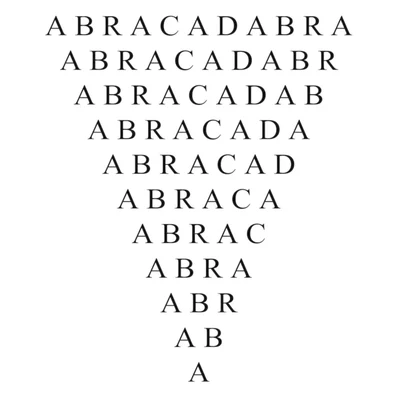 A B R A C A D A B R A

A B R A C A D A B R

A B R A C A D A B

A B R A C A D A

A B R A C A D

A B R A C A

A B R A C

A B R A

A B R

A B

A